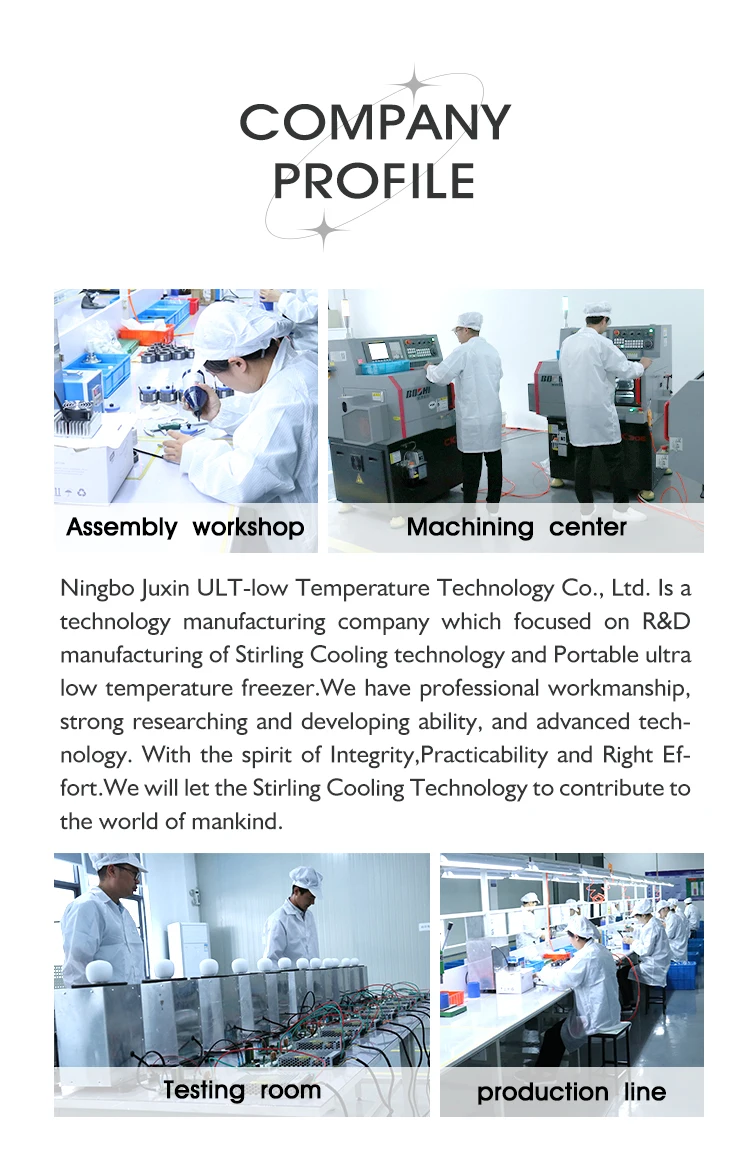 COMPANY
PROFILE

Assembly workshop

Machining center

Ningbo Juxin ULT-low Temperature Technology Co., Ltd. Is a technology manufacturing company which focused on R&D manufacturing of Stirling Cooling technology and Portable ultra low temperature freezer.We have professional workmanship, strong researching and developing ability, and advanced technology. With the spirit of Integrity,Practicability and Right Effort.We will let the Stirling Cooling Technology to contribute to the world of mankind.

Testing room

production line